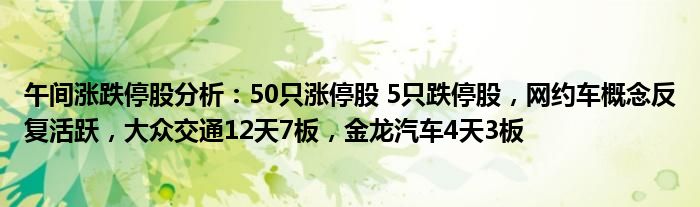 午间涨跌停股分析：50只涨停股 5只跌停股，网约车概念反复活跃，大众交通12天7板，金龙汽车4天3板